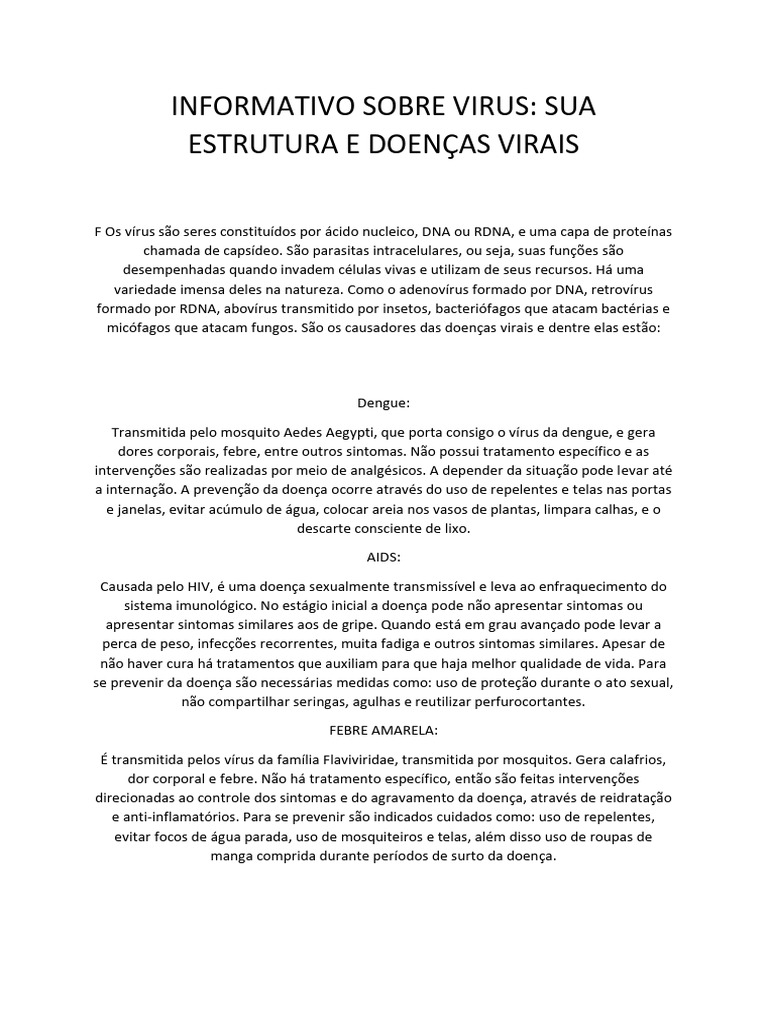 INFORMATIVO SOBRE VIRUS: SUA ESTRUTURA E DOENÇAS VIRAIS

F Os vírus são seres constituídos por ácido nucleico, DNA ou RDNA, e uma capa de proteínas chamada de capsídeo. São parasitas intracelulares, ou seja, suas funções são desempenhadas quando invadem células vivas e utilizam de seus recursos. Há uma variedade imensa deles na natureza. Como o adenovírus formado por DNA, retrovírus formado por RDNA, abovírus transmitido por insetos, bacteriófagos que atacam bactérias e micófagos que atacam fungos. São os causadores das doenças virais e dentre elas estão:

Dengue:

Transmitida pelo mosquito Aedes Aegypti, que porta consigo o vírus da dengue, e gera dores corporais, febre, entre outros sintomas. Não possui tratamento específico e as intervenções são realizadas por meio de analgésicos. A depender da situação pode levar até a internação. A prevenção da doença ocorre através do uso de repelentes e telas nas portas e janelas, evitar acúmulo de água, colocar areia nos vasos de plantas, limpara calhas, e o descarte consciente de lixo.

AIDS:

Causada pelo HIV, é uma doença sexualmente transmissível e leva ao enfraquecimento do sistema imunológico. No estágio inicial a doença pode não apresentar sintomas ou apresentar sintomas similares aos de gripe. Quando está em grau avançado pode levar a perca de peso, infecções recorrentes, muita fadiga e outros sintomas similares. Apesar de não haver cura há tratamentos que auxiliam para que haja melhor qualidade de vida. Para se prevenir da doença são necessárias medidas como: uso de proteção durante o ato sexual, não compartilhar seringas, agulhas e reutilizar perfurocortantes.

FEBRE AMARELA:

É transmitida pelos vírus da família Flaviviridae, transmitida por mosquitos. Gera calafrios, dor corporal e febre. Não há tratamento específico, então são feitas intervenções direcionadas ao controle dos sintomas e do agravamento da doença, através de reidratação e anti-inflamatórios. Para se prevenir são indicados cuidados como: uso de repelentes, evitar focos de água parada, uso de mosquiteiros e telas, além disso uso de roupas de manga comprida durante períodos de surto da doença.